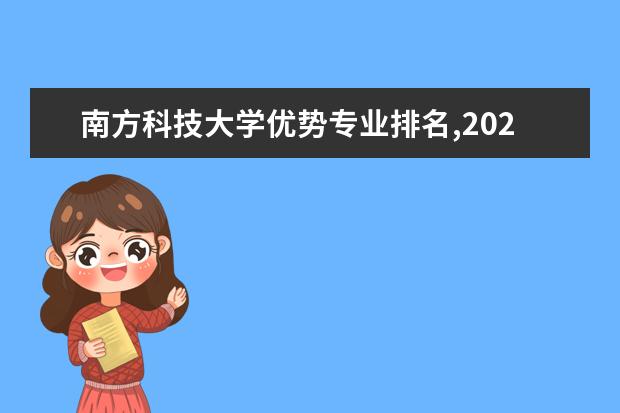 南方科技大学优势专业排名,202